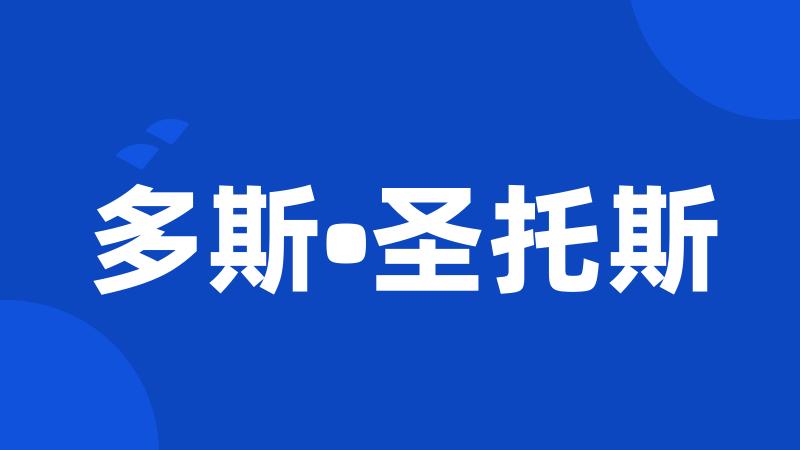 多斯•圣托斯